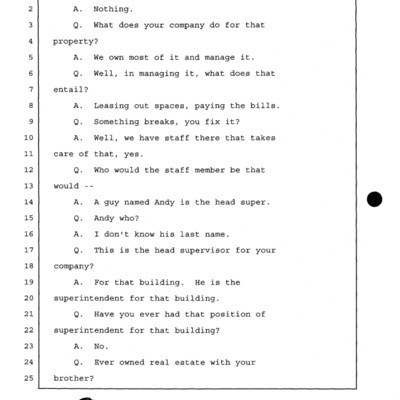 2 A. Nothing.

3 Q. What does your company do for that

4 property?

5 A. We own most of it and manage it.

6 Q. Well, in managing it, what does that

7 entail?

8 A. Leasing out spaces, paying the bills.

9 Q. Something breaks, you fix it?

10 A. Well, we have staff there that takes

11 care of that, yes.

12 Q. Who would the staff member be that

13 would --

14 A. A guy named Andy is the head super.

15 Q. Andy who?

16 A. I don't know his last name.

17 Q. This is the head supervisor for your

18 company?

19 A. For that building. He is the

20 superintendent for that building.

21 Q. Have you ever had that position of

22 superintendent for that building?

23 A. No.

24 Q. Ever owned real estate with your

25 brother?